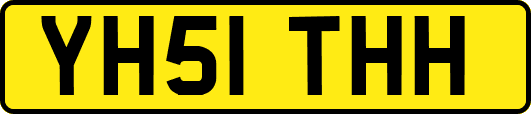 YH51 THH